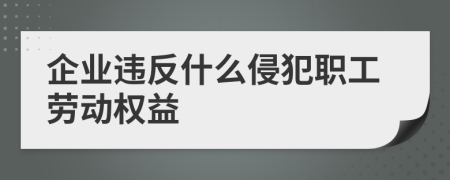 企业违反什么侵犯职工劳动权益